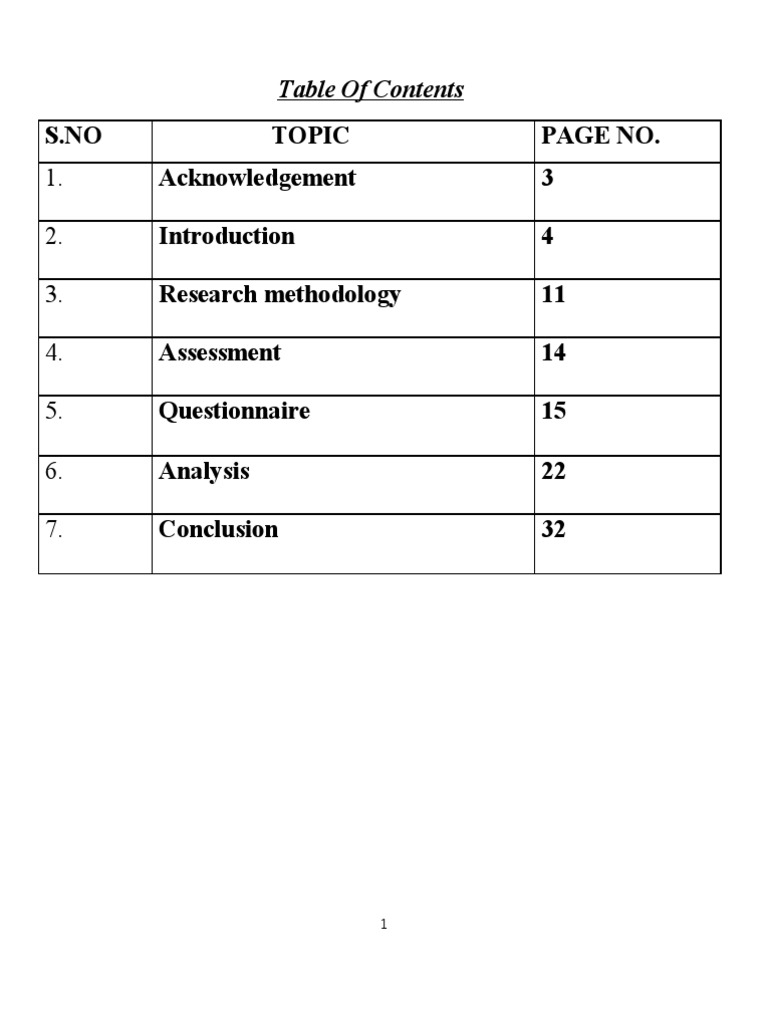 Table Of Contents

| S.NO | TOPIC | PAGE NO. |
|---|---|---|
| 1. | Acknowledgement | 3 |
| 2. | Introduction | 4 |
| 3. | Research methodology | 11 |
| 4. | Assessment | 14 |
| 5. | Questionnaire | 15 |
| 6. | Analysis | 22 |
| 7. | Conclusion | 32 |

1